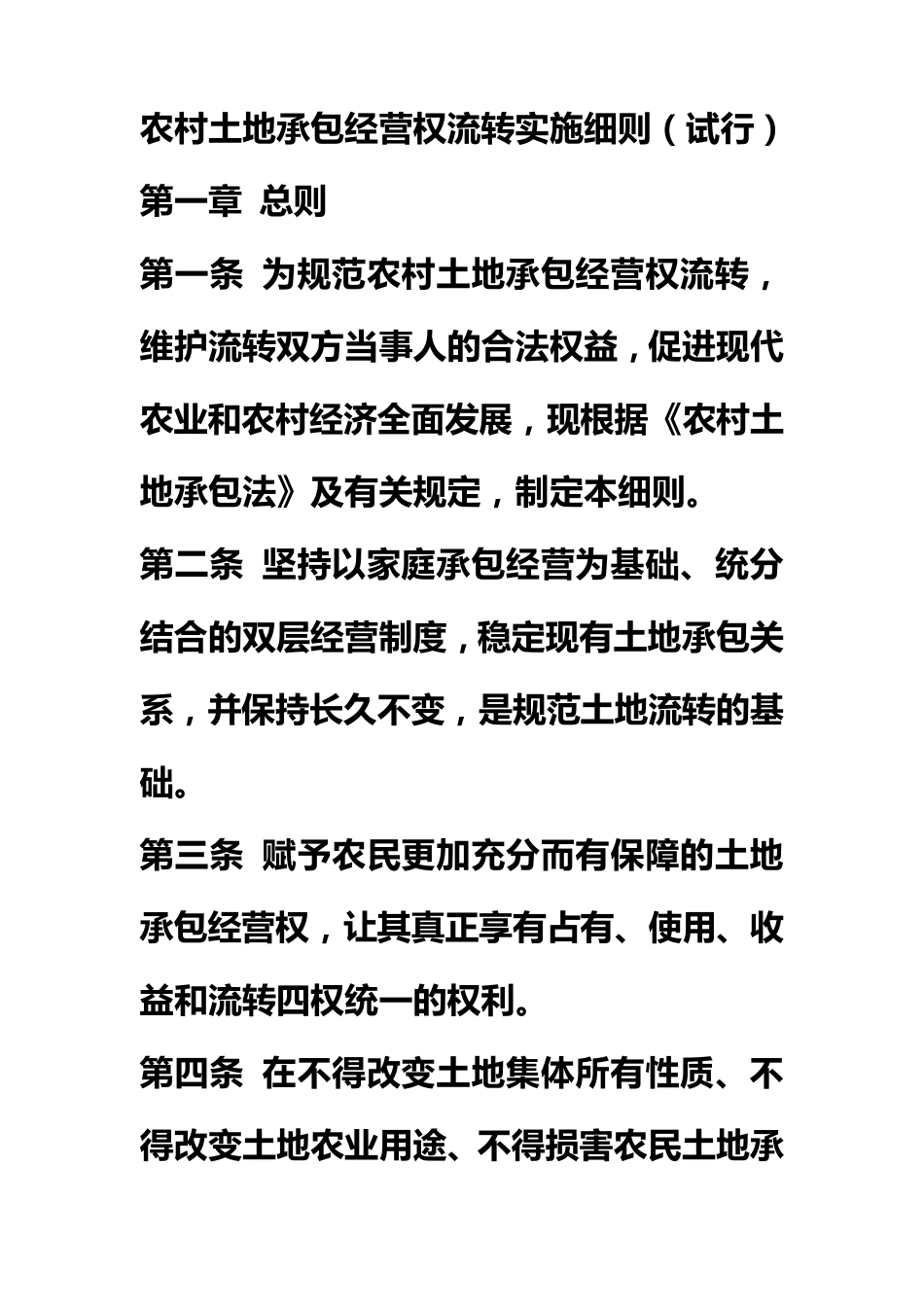 农村土地承包经营权流转实施细则（试行）

第一章 总则

第一条 为规范农村土地承包经营权流转，维护流转双方当事人的合法权益，促进现代农业和农村经济全面发展，现根据《农村土地承包法》及有关规定，制定本细则。

第二条 坚持以家庭承包经营为基础、统分结合的双层经营制度，稳定现有土地承包关系，并保持长久不变，是规范土地流转的基础。

第三条 赋予农民更加充分而有保障的土地承包经营权，让其真正享有占有、使用、收益和流转四权统一的权利。

第四条 在不得改变土地集体所有性质、不得改变土地农业用途、不得损害农民土地承